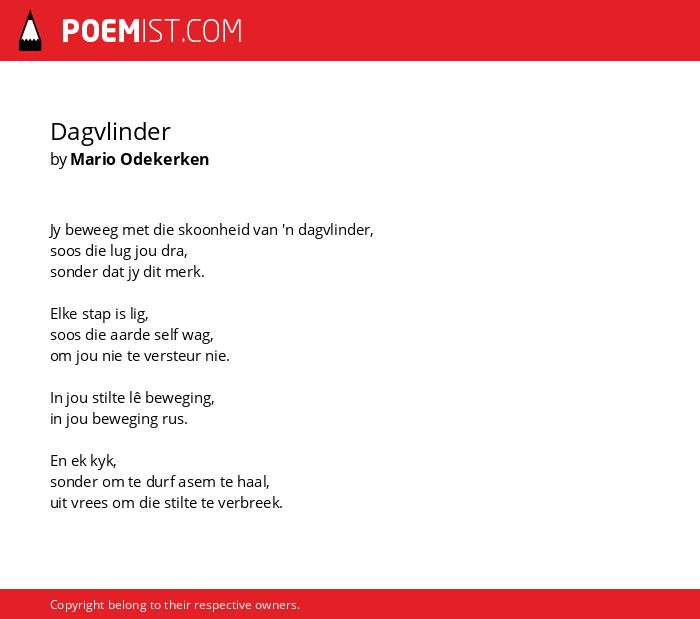 POEMIST.COM

Dagvlinder
by Mario Odekerken

Jy beweeg met die skoonheid van 'n dagvlinder,
soos die lug jou dra,
sonder dat jy dit merk.

Elke stap is lig,
soos die aarde self wag,
om jou nie te versteur nie.

In jou stilte lê beweging,
in jou beweging rus.

En ek kyk,
sonder om te durf asem te haal,
uit vrees om die stilte te verbreek.

Copyright belong to their respective owners.